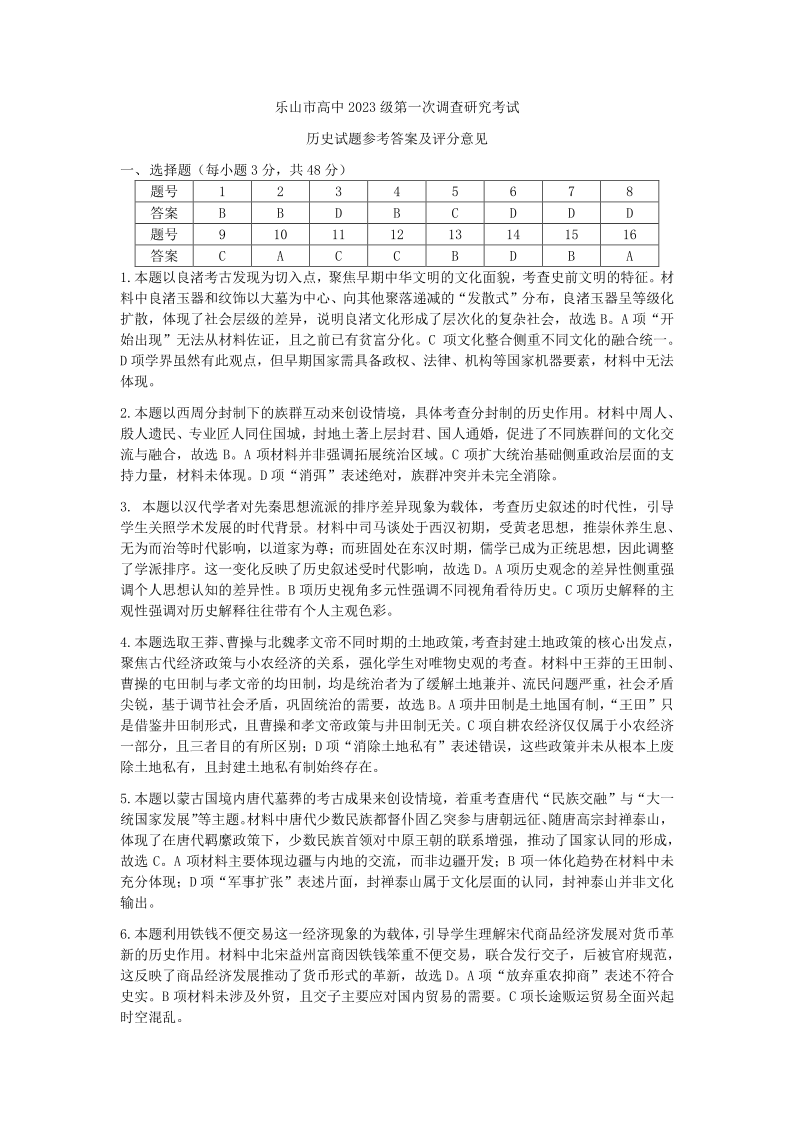 乐山市高中 2023 级第一次调查研究考试

历史试题参考答案及评分意见

一、选择题（每小题 3 分，共 48 分）

| 题号 | 1 | 2 | 3 | 4 | 5 | 6 | 7 | 8 |
|---|---|---|---|---|---|---|---|---|
| 答案 | B | B | D | B | C | D | D | D |
| 题号 | 9 | 10 | 11 | 12 | 13 | 14 | 15 | 16 |
| 答案 | C | A | C | C | B | D | B | A |

1. 本题以良渚考古发现为切入点，聚焦早期中华文明的文化面貌，考查史前文明的特征。材料中良渚玉器和纹饰以大墓为中心、向其他聚落递减的“发散式”分布，良渚玉器呈等级化扩散，体现了社会层级的差异，说明良渚文化形成了层次化的复杂社会，故选 B。A 项“开始出现”无法从材料佐证，且之前已有贫富分化。C 项文化整合侧重不同文化的融合统一。D 项学界虽然有此观点，但早期国家需具备政权、法律、机构等国家机器要素，材料中无法体现。

2. 本题以西周分封制下的族群互动来创设情境，具体考查分封制的历史作用。材料中周人、殷人遗民、专业匠人同住国城，封地土著上层封君、国人通婚，促进了不同族群间的文化交流与融合，故选 B。A 项材料并非强调拓展统治区域。C 项扩大统治基础侧重政治层面的支持力量，材料未体现。D 项“消弭”表述绝对，族群冲突并未完全消除。

3. 本题以汉代学者对先秦思想流派的排序差异现象为载体，考查历史叙述的时代性，引导学生关照学术发展的时代背景。材料中司马谈处于西汉初期，受黄老思想，推崇休养生息、无为而治等时代影响，以道家为尊；而班固处在东汉时期，儒学已成为正统思想，因此调整了学派排序。这一变化反映了历史叙述受时代影响，故选 D。A 项历史观念的差异性侧重强调个人思想认知的差异性。B 项历史视角多元性强调不同视角看待历史。C 项历史解释的主观性强调对历史解释往往带有个人主观色彩。

4. 本题选取王莽、曹操与北魏孝文帝不同时期的土地政策，考查封建土地政策的核心出发点，聚焦古代经济政策与小农经济的关系，强化学生对唯物史观的考查。材料中王莽的王田制、曹操的屯田制与孝文帝的均田制，均是统治者为了缓解土地兼并、流民问题严重，社会矛盾尖锐，基于调节社会矛盾，巩固统治的需要，故选 B。A 项井田制是土地国有制，“王田”只是借鉴井田制形式，且曹操和孝文帝政策与井田制无关。C 项自耕农经济仅仅属于小农经济一部分，且三者目的有所区别；D 项“消除土地私有”表述错误，这些政策并未从根本上废除土地私有，且封建土地私有制始终存在。

5. 本题以蒙古国境内唐代墓葬的考古成果来创设情境，着重考查唐代“民族交融”与“大一统国家发展”等主题。材料中唐代少数民族都督仆固乙突参与唐朝远征、随唐高宗封禅泰山，体现了在唐代羁縻政策下，少数民族首领对中原王朝的联系增强，推动了国家认同的形成，故选 C。A 项材料主要体现边疆与内地的交流，而非边疆开发；B 项一体化趋势在材料中未充分体现；D 项“军事扩张”表述片面，封禅泰山属于文化层面的认同，封禅泰山并非文化输出。

6. 本题利用铁钱不便交易这一经济现象的为载体，引导学生理解宋代商品经济发展对货币革新的历史作用。材料中北宋益州富商因铁钱笨重不便交易，联合发行交子，后被官府规范，这反映了商品经济发展推动了货币形式的革新，故选 D。A 项“放弃重农抑商”表述不符合史实。B 项材料未涉及外贸，且交子主要应对国内贸易的需要。C 项长途贩运贸易全面兴起时空混乱。